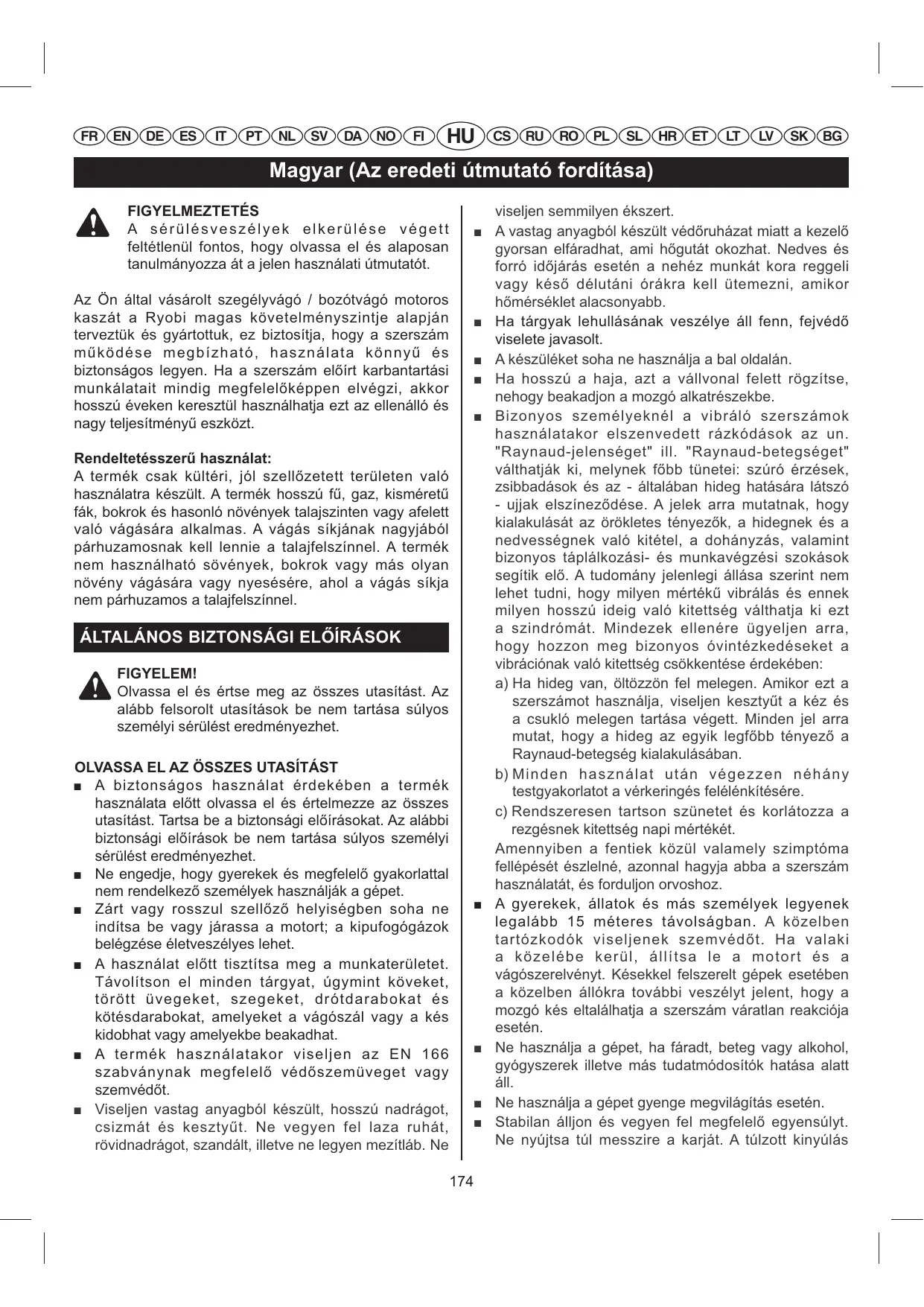 FR EN DE ES IT PT NL SV DA NO FI HU CS RU RO PL SL HR ET LT LV SK BG

Magyar (Az eredeti útmutató fordítása)

FIGYELMEZTETÉS
A sérülésveszélyek elkerülése végett feltétlenül fontos, hogy olvassa el és alaposan tanulmányozza át a jelen használati útmutatót.

Az Ön által vásárolt szegélyvágó / bozótvágó motoros kaszát a Ryobi magas követelményszintje alapján terveztük és gyártottuk, ez biztosítja, hogy a szerszám működése megbízható, használata könnyű és biztonságos legyen. Ha a szerszám előírt karbantartási munkálatait mindig megfelelőképpen elvégzi, akkor hosszú éveken keresztül használhatja ezt az ellenálló és nagy teljesítményű eszközt.

Rendeltetésszerű használat:
A termék csak kültéri, jól szellőzetett területen való használatra készült. A termék hosszú fű, gaz, kisméretű fák, bokrok és hasonló növények talajszinten vagy afelett való vágására alkalmas. A vágás síkjának nagyjából párhuzamosnak kell lennie a talajfelszínnel. A termék nem használható sövények, bokrok vagy más olyan növény vágására vagy nyesésére, ahol a vágás síkja nem párhuzamos a talajfelszínnel.

ÁLTALÁNOS BIZTONSÁGI ELŐÍRÁSOK

FIGYELEM!
Olvassa el és értse meg az összes utasítást. Az alább felsorolt utasítások be nem tartása súlyos személyi sérülést eredményezhet.

OLVASSA EL AZ ÖSSZES UTASÍTÁST
■ A biztonságos használat érdekében a termék használata előtt olvassa el és értelmezze az összes utasítást. Tartsa be a biztonsági előírásokat. Az alábbi biztonsági előírások be nem tartása súlyos személyi sérülést eredményezhet.
■ Ne engedje, hogy gyerekek és megfelelő gyakorlattal nem rendelkező személyek használják a gépet.
■ Zárt vagy rosszul szellőző helyiségben soha ne indítsa be vagy járassa a motort; a kipufogógázok belégzése életveszélyes lehet.
■ A használat előtt tisztítsa meg a munkaterületet. Távolítson el minden tárgyat, úgymint köveket, törött üvegeket, szegeket, drótdarabokat és kötésdarabokat, amelyeket a vágószál vagy a kés kidobhat vagy amelyekbe beakadhat.
■ A termék használatakor viseljen az EN 166 szabványnak megfelelő védőszemüveget vagy szemvédőt.
■ Viseljen vastag anyagból készült, hosszú nadrágot, csizmát és kesztyűt. Ne vegyen fel laza ruhát, rövidnadrágot, szandált, illetve ne legyen mezítláb. Ne viseljen semmilyen ékszert.
■ A vastag anyagból készült védőruházat miatt a kezelő gyorsan elfáradhat, ami hőgutát okozhat. Nedves és forró időjárás esetén a nehéz munkát kora reggeli vagy késő délutáni órákra kell ütemezni, amikor hőmérséklet alacsonyabb.
■ Ha tárgyak lehullásának veszélye áll fenn, fejvédő viselete javasolt.
■ A készüléket soha ne használja a bal oldalán.
■ Ha hosszú a haja, azt a vállvonal felett rögzítse, nehogy beakadjon a mozgó alkatrészekbe.
■ Bizonyos személyeknél a vibráló szerszámok használatakor elszenvedett rázkódások az un. "Raynaud-jelenséget" ill. "Raynaud-betegséget" válthatják ki, melynek főbb tünetei: szúró érzések, zsibbadások és az - általában hideg hatására látszó - ujjak elszíneződése. A jelek arra mutatnak, hogy kialakulását az örökletes tényezők, a hidegnek és a nedvességnek való kitétel, a dohányzás, valamint bizonyos táplálkozási- és munkavégzési szokások segítik elő. A tudomány jelenlegi állása szerint nem lehet tudni, hogy milyen mértékű vibrálás és ennek milyen hosszú ideig való kitettség válthatja ki ezt a szindrómát. Mindezek ellenére ügyeljen arra, hogy hozzon meg bizonyos óvintézkedéseket a vibrációnak való kitettség csökkentése érdekében:
a) Ha hideg van, öltözzön fel melegen. Amikor ezt a szerszámot használja, viseljen kesztyűt a kéz és a csukló melegen tartása végett. Minden jel arra mutat, hogy a hideg az egyik legfőbb tényező a Raynaud-betegség kialakulásában.
b) Minden használat után végezzen néhány testgyakorlatot a vérkeringés felélénkítésére.
c) Rendszeresen tartson szünetet és korlátozza a rezgésnek kitettség napi mértékét.
Amennyiben a fentiek közül valamely szimptóma fellépését észlelné, azonnal hagyja abba a szerszám használatát, és forduljon orvoshoz.
■ A gyerekek, állatok és más személyek legyenek legalább 15 méteres távolságban. A közelben tartózkodók viseljenek szemvédőt. Ha valaki a közelébe kerül, állítsa le a motort és a vágószerelvényt. Késekkel felszerelt gépek esetében a közelben állókra további veszélyt jelent, hogy a mozgó kés eltalálhatja a szerszám váratlan reakciója esetén.
■ Ne használja a gépet, ha fáradt, beteg vagy alkohol, gyógyszerek illetve más tudatmódosítók hatása alatt áll.
■ Ne használja a gépet gyenge megvilágítás esetén.
■ Stabilan álljon és vegyen fel megfelelő egyensúlyt. Ne nyújtsa túl messzire a karját. A túlzott kinyúlás

174